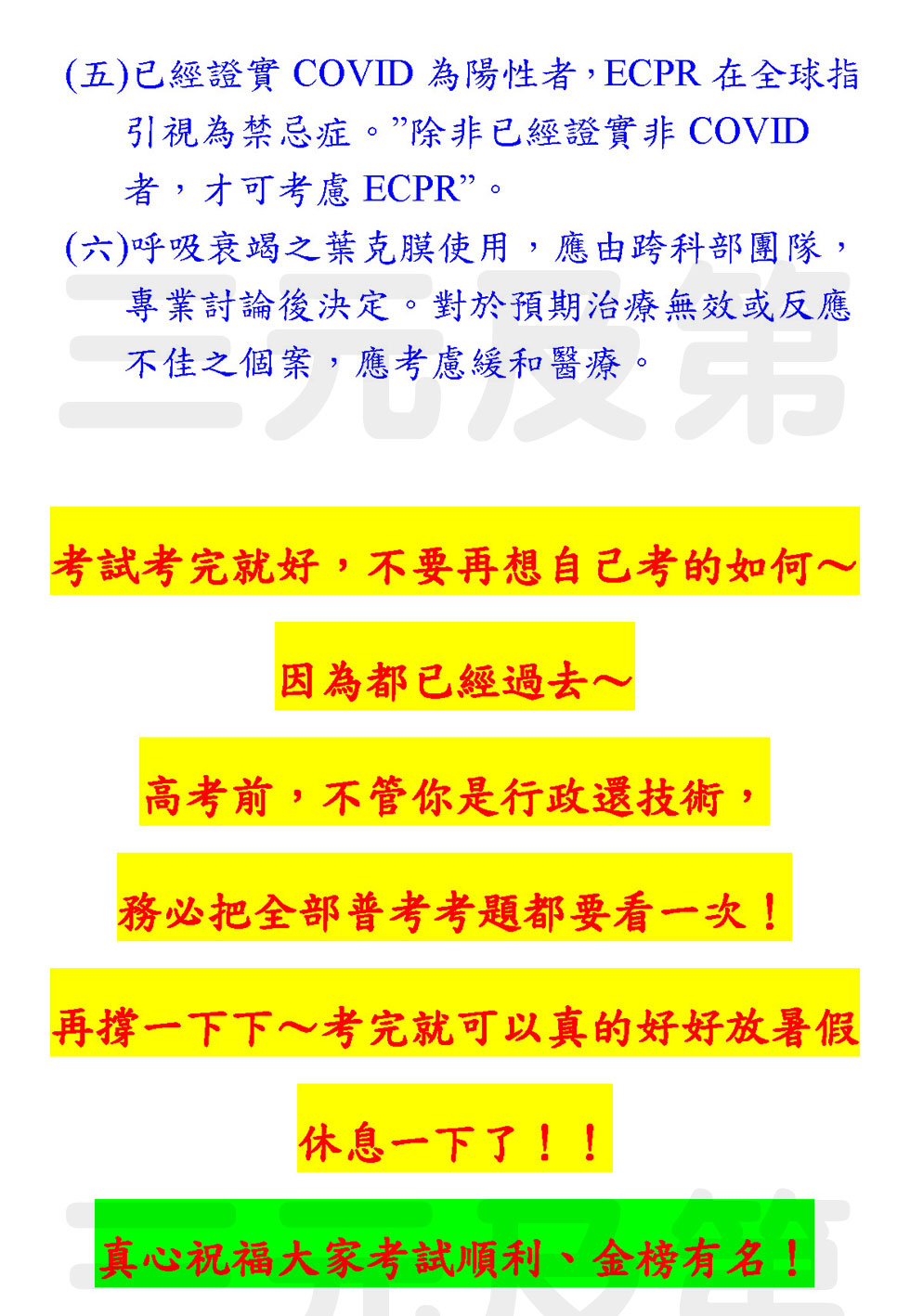 (五)已經證實COVID為陽性者，ECPR在全球指引視為禁忌症。“除非已經證實非COVID者，才可考慮ECPR”。

(六)呼吸衰竭之葉克膜使用，應由跨科部團隊，專業討論後決定。對於預期治療無效或反應不佳之個案，應考慮緩和醫療。

考試考完就好，不要再想自己考的如何～

因為都已經過去～

高考前，不管你是行政還技術，

務必把全部普考考題都要看一次！

再撐一下下～考完就可以真的好好放暑假

休息一下了！！

真心祝福大家考試順利、金榜有名！

三元及第